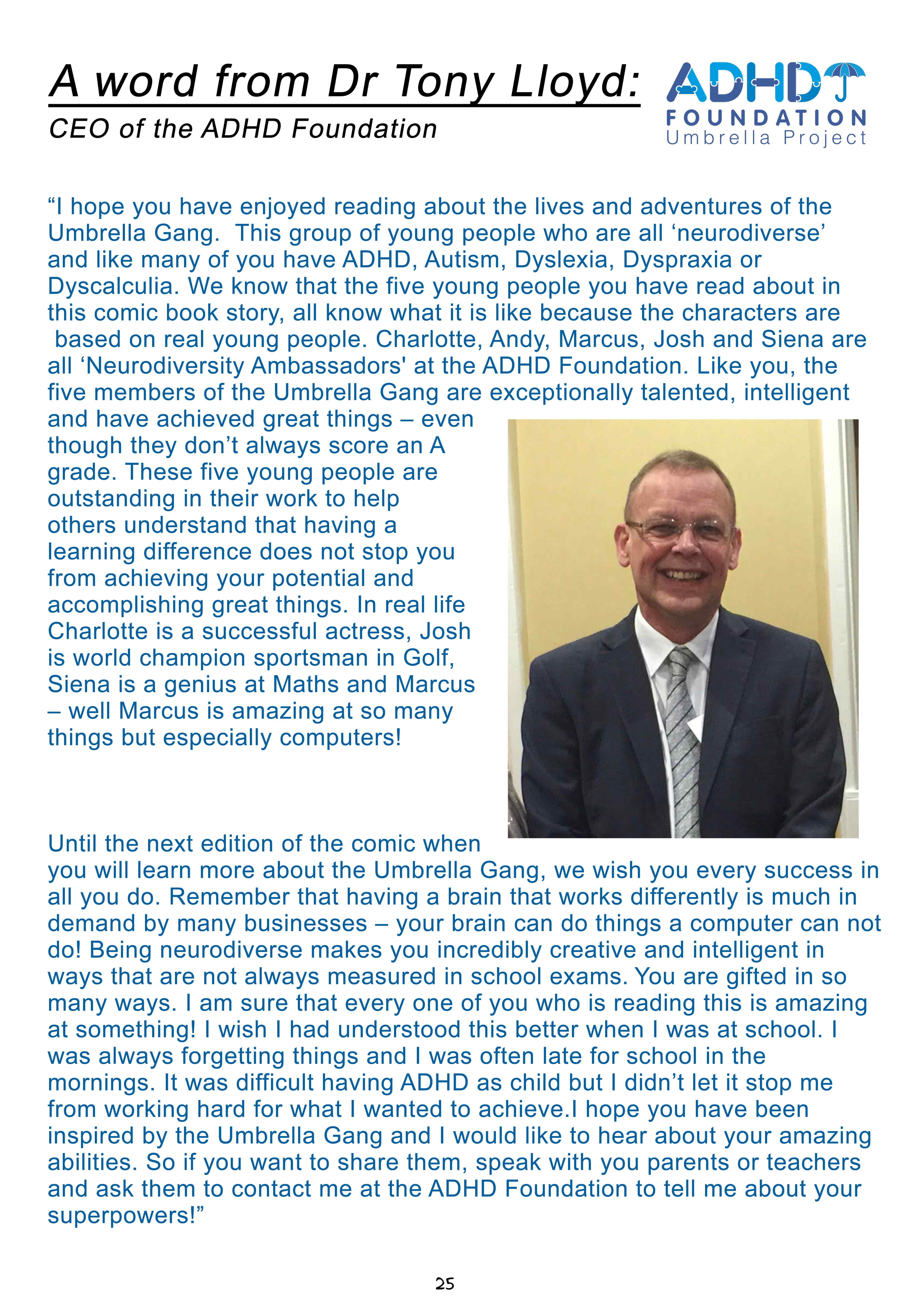 A word from Dr Tony Lloyd:

CEO of the ADHD Foundation

ADHD FOUNDATION Umbrella Project

“I hope you have enjoyed reading about the lives and adventures of the Umbrella Gang. This group of young people who are all ‘neurodiverse’ and like many of you have ADHD, Autism, Dyslexia, Dyspraxia or Dyscalculia. We know that the five young people you have read about in this comic book story, all know what it is like because the characters are based on real young people. Charlotte, Andy, Marcus, Josh and Siena are all ‘Neurodiversity Ambassadors' at the ADHD Foundation. Like you, the five members of the Umbrella Gang are exceptionally talented, intelligent and have achieved great things – even though they don’t always score an A grade. These five young people are outstanding in their work to help others understand that having a learning difference does not stop you from achieving your potential and accomplishing great things. In real life Charlotte is a successful actress, Josh is world champion sportsman in Golf, Siena is a genius at Maths and Marcus – well Marcus is amazing at so many things but especially computers!

Until the next edition of the comic when you will learn more about the Umbrella Gang, we wish you every success in all you do. Remember that having a brain that works differently is much in demand by many businesses – your brain can do things a computer can not do! Being neurodiverse makes you incredibly creative and intelligent in ways that are not always measured in school exams. You are gifted in so many ways. I am sure that every one of you who is reading this is amazing at something! I wish I had understood this better when I was at school. I was always forgetting things and I was often late for school in the mornings. It was difficult having ADHD as child but I didn’t let it stop me from working hard for what I wanted to achieve.I hope you have been inspired by the Umbrella Gang and I would like to hear about your amazing abilities. So if you want to share them, speak with you parents or teachers and ask them to contact me at the ADHD Foundation to tell me about your superpowers!”

25